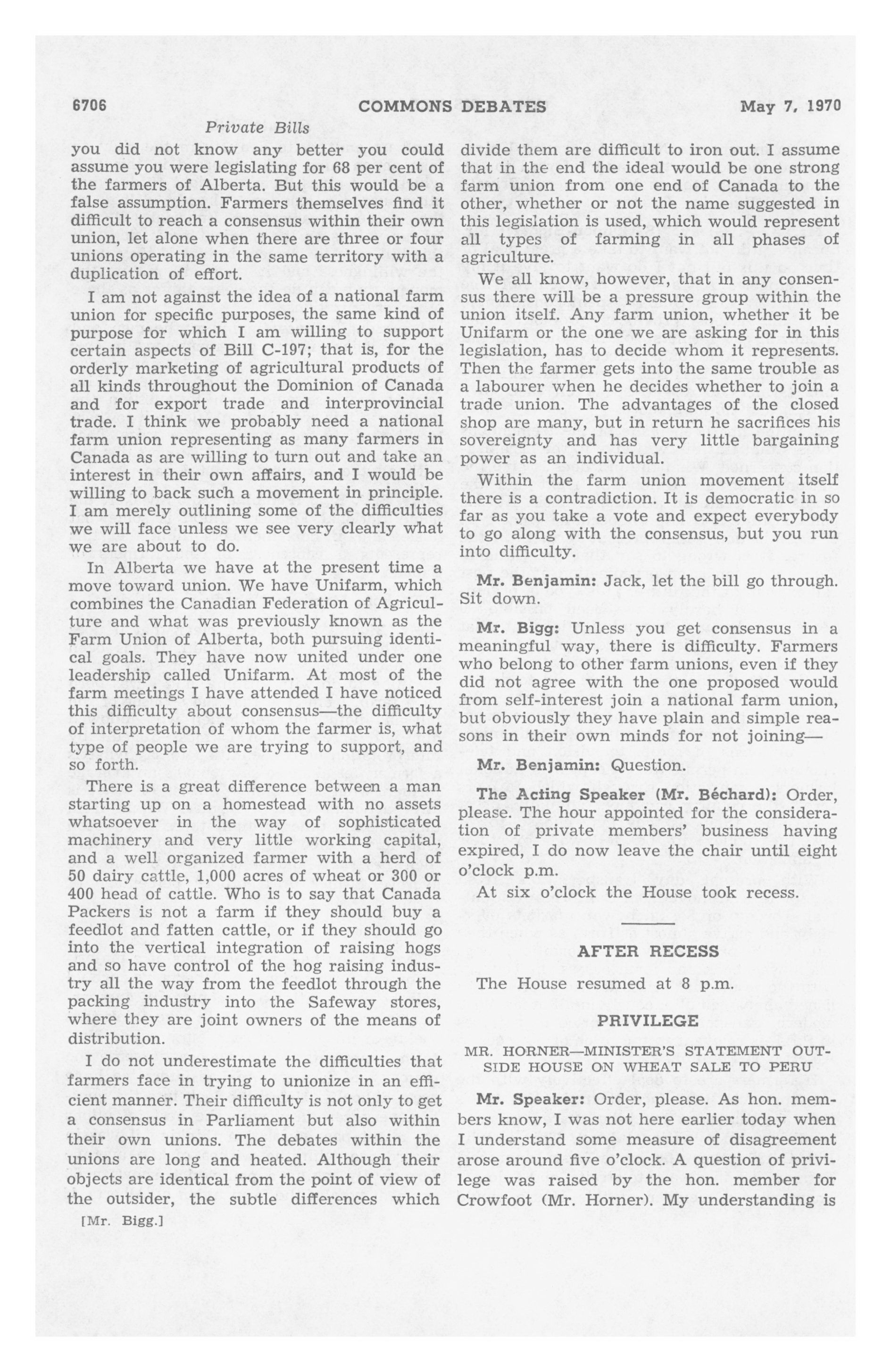 6706 COMMONS DEBATES May 7, 1970

Private Bills

you did not know any better you could assume you were legislating for 68 per cent of the farmers of Alberta. But this would be a false assumption. Farmers themselves find it difficult to reach a consensus within their own union, let alone when there are three or four unions operating in the same territory with a duplication of effort.

I am not against the idea of a national farm union for specific purposes, the same kind of purpose for which I am willing to support certain aspects of Bill C-197; that is, for the orderly marketing of agricultural products of all kinds throughout the Dominion of Canada and for export trade and interprovincial trade. I think we probably need a national farm union representing as many farmers in Canada as are willing to turn out and take an interest in their own affairs, and I would be willing to back such a movement in principle. I am merely outlining some of the difficulties we will face unless we see very clearly what we are about to do.

In Alberta we have at the present time a move toward union. We have Unifarm, which combines the Canadian Federation of Agriculture and what was previously known as the Farm Union of Alberta, both pursuing identical goals. They have now united under one leadership called Unifarm. At most of the farm meetings I have attended I have noticed this difficulty about consensus—the difficulty of interpretation of whom the farmer is, what type of people we are trying to support, and so forth.

There is a great difference between a man starting up on a homestead with no assets whatsoever in the way of sophisticated machinery and very little working capital, and a well organized farmer with a herd of 50 dairy cattle, 1,000 acres of wheat or 300 or 400 head of cattle. Who is to say that Canada Packers is not a farm if they should buy a feedlot and fatten cattle, or if they should go into the vertical integration of raising hogs and so have control of the hog raising industry all the way from the feedlot through the packing industry into the Safeway stores, where they are joint owners of the means of distribution.

I do not underestimate the difficulties that farmers face in trying to unionize in an efficient manner. Their difficulty is not only to get a consensus in Parliament but also within their own unions. The debates within the unions are long and heated. Although their objects are identical from the point of view of the outsider, the subtle differences which

[Mr. Bigg.]

divide them are difficult to iron out. I assume that in the end the ideal would be one strong farm union from one end of Canada to the other, whether or not the name suggested in this legislation is used, which would represent all types of farming in all phases of agriculture.

We all know, however, that in any consensus there will be a pressure group within the union itself. Any farm union, whether it be Unifarm or the one we are asking for in this legislation, has to decide whom it represents. Then the farmer gets into the same trouble as a labourer when he decides whether to join a trade union. The advantages of the closed shop are many, but in return he sacrifices his sovereignty and has very little bargaining power as an individual.

Within the farm union movement itself there is a contradiction. It is democratic in so far as you take a vote and expect everybody to go along with the consensus, but you run into difficulty.

Mr. Benjamin: Jack, let the bill go through. Sit down.

Mr. Bigg: Unless you get consensus in a meaningful way, there is difficulty. Farmers who belong to other farm unions, even if they did not agree with the one proposed would from self-interest join a national farm union, but obviously they have plain and simple reasons in their own minds for not joining—

Mr. Benjamin: Question.

The Acting Speaker (Mr. Béchard): Order, please. The hour appointed for the consideration of private members' business having expired, I do now leave the chair until eight o'clock p.m.

At six o'clock the House took recess.

AFTER RECESS

The House resumed at 8 p.m.

PRIVILEGE

MR. HORNER—MINISTER'S STATEMENT OUTSIDE HOUSE ON WHEAT SALE TO PERU

Mr. Speaker: Order, please. As hon. members know, I was not here earlier today when I understand some measure of disagreement arose around five o'clock. A question of privilege was raised by the hon. member for Crowfoot (Mr. Horner). My understanding is